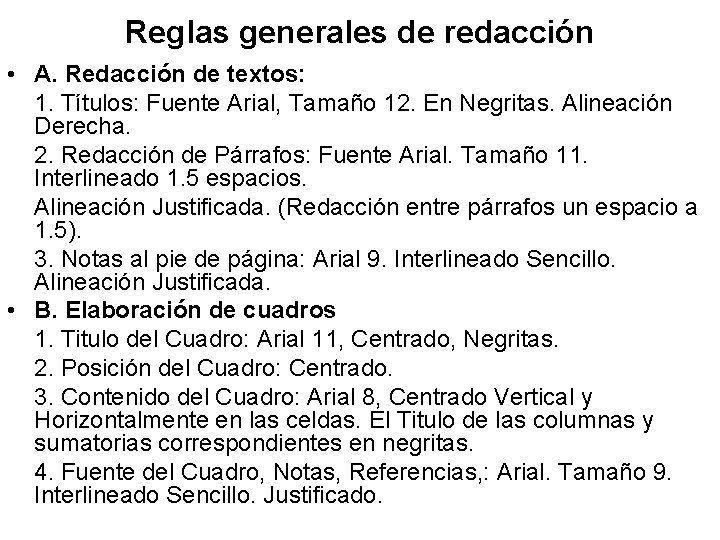 Reglas generales de redacción

• A. Redacción de textos:

1. Títulos: Fuente Arial, Tamaño 12. En Negritas. Alineación Derecha.

2. Redacción de Párrafos: Fuente Arial. Tamaño 11. Interlineado 1.5 espacios.

Alineación Justificada. (Redacción entre párrafos un espacio a 1.5).

3. Notas al pie de página: Arial 9. Interlineado Sencillo. Alineación Justificada.

• B. Elaboración de cuadros

1. Titulo del Cuadro: Arial 11, Centrado, Negritas.

2. Posición del Cuadro: Centrado.

3. Contenido del Cuadro: Arial 8, Centrado Vertical y Horizontalmente en las celdas. El Titulo de las columnas y sumatorias correspondientes en negritas.

4. Fuente del Cuadro, Notas, Referencias,: Arial. Tamaño 9. Interlineado Sencillo. Justificado.